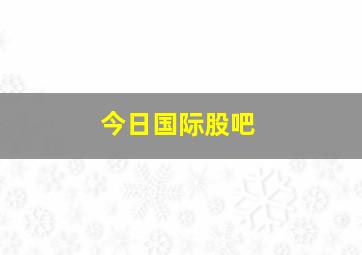 今日国际股吧